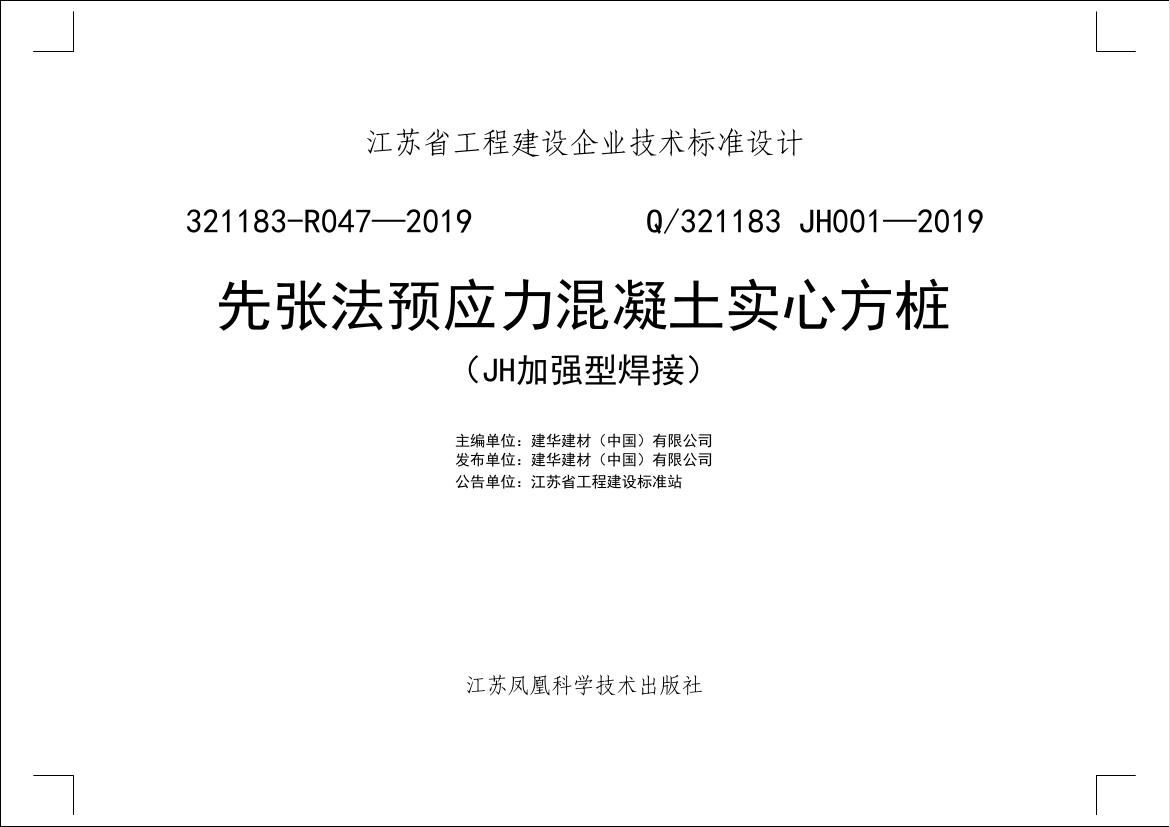 江苏省工程建设企业技术标准设计

321183-R047—2019 Q/321183 JH001—2019

先张法预应力混凝土实心方桩

（JH加强型焊接）

主编单位：建华建材（中国）有限公司
发布单位：建华建材（中国）有限公司
公告单位：江苏省工程建设标准站

江苏凤凰科学技术出版社